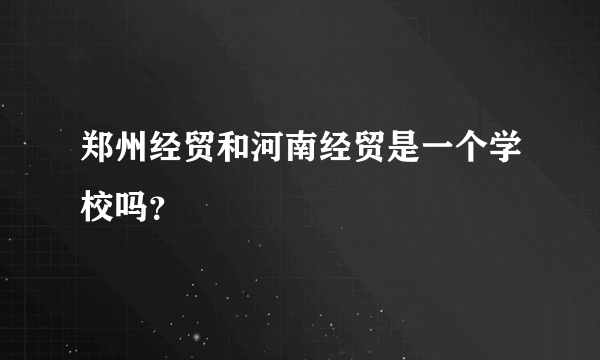 郑州经贸和河南经贸是一个学校吗?